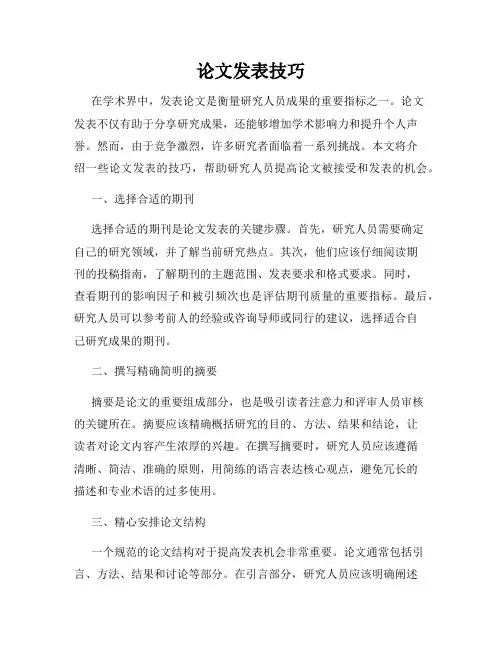 论文发表技巧

在学术界中，发表论文是衡量研究人员成果的重要指标之一。论文发表不仅有助于分享研究成果，还能够增加学术影响力和提升个人声誉。然而，由于竞争激烈，许多研究者面临着一系列挑战。本文将介绍一些论文发表的技巧，帮助研究人员提高论文被接受和发表的机会。

一、选择合适的期刊

选择合适的期刊是论文发表的关键步骤。首先，研究人员需要确定自己的研究领域，并了解当前研究热点。其次，他们应该仔细阅读期刊的投稿指南，了解期刊的主题范围、发表要求和格式要求。同时，查看期刊的影响因子和被引频次也是评估期刊质量的重要指标。最后，研究人员可以参考前人的经验或咨询导师或同行的建议，选择适合自己研究成果的期刊。

二、撰写精确简明的摘要

摘要是论文的重要组成部分，也是吸引读者注意力和评审人员审核的关键所在。摘要应该精确概括研究的目的、方法、结果和结论，让读者对论文内容产生浓厚的兴趣。在撰写摘要时，研究人员应该遵循清晰、简洁、准确的原则，用简练的语言表达核心观点，避免冗长的描述和专业术语的过多使用。

三、精心安排论文结构

一个规范的论文结构对于提高发表机会非常重要。论文通常包括引言、方法、结果和讨论等部分。在引言部分，研究人员应该明确阐述